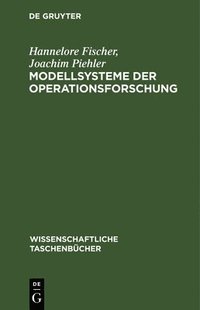 DE GRUYTER

Hannelore Fischer, Joachim Piehler
MODELLSYSTEME DER OPERATIONSFORSCHUNG

WISSENSCHAFTLICHE TASCHENBÜCHER

DE
G